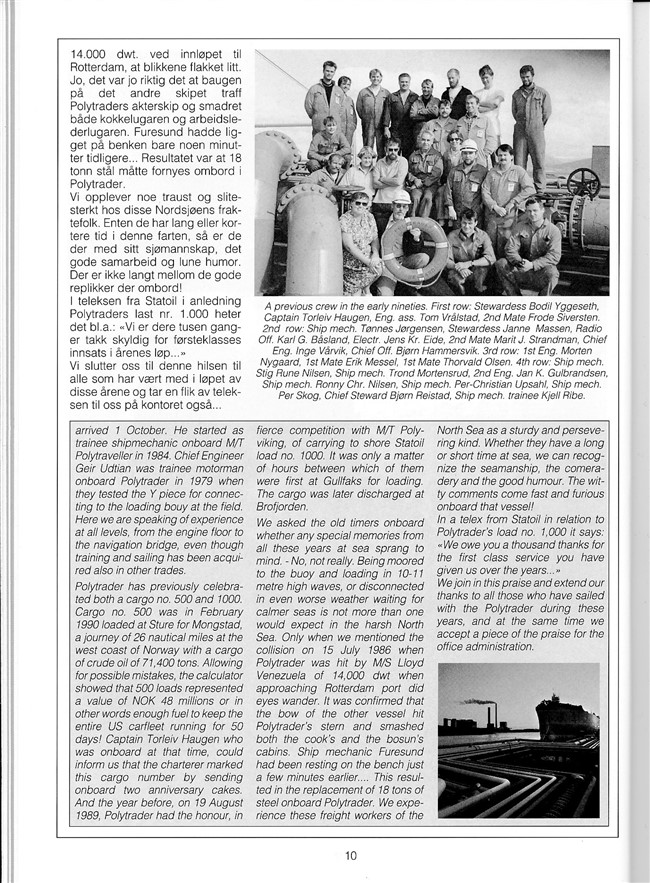 14.000 dwt. ved innløpet til Rotterdam, at blikkene flakket litt. Jo, det var jo riktig det at baugen på det andre skipet traff Polytraders akterskip og smadret både kokkelugaren og arbeidslederlugaren. Furesund hadde ligget på benken bare noen minutter tidligere... Resultatet var at 18 tonn stål måtte fornyes ombord i Polytrader.
Vi opplever noe traust og slitesterkt hos disse Nordsjøens fraktefolk. Enten de har lang eller kortere tid i denne farten, så er de der med sitt sjømannskap, det gode samarbeid og lune humor. Der er ikke langt mellom de gode replikker der ombord!
I teleksen fra Statoil i anledning Polytraders last nr. 1.000 heter det bl.a.: «Vi er dere tusen ganger takk skyldig for førsteklasses innsats i årenes løp...»
Vi slutter oss til denne hilsen til alle som har vært med i løpet av disse årene og tar en flik av teleksen til oss på kontoret også...

A previous crew in the early nineties. First row: Stewardess Bodil Yggeseth, Captain Torleiv Haugen, Eng. ass. Tom Vrålstad, 2nd Mate Frode Siversten. 2nd row: Ship mech. Tønnes Jørgensen, Stewardess Janne Massen, Radio Off. Karl G. Båsland, Electr. Jens Kr. Eide, 2nd Mate Marit J. Strandman, Chief Eng. Inge Vårvik, Chief Off. Bjørn Hammersvik. 3rd row: 1st Eng. Morten Nygaard, 1st Mate Erik Messel, 1st Mate Thorvald Olsen. 4th row: Ship mech. Stig Rune Nilsen, Ship mech. Trond Mortensrud, 2nd Eng. Jan K. Gulbrandsen, Ship mech. Ronny Chr. Nilsen, Ship mech. Per-Christian Upsahl, Ship mech. Per Skog, Chief Steward Bjørn Reistad, Ship mech. trainee Kjell Ribe.

arrived 1 October. He started as trainee shipmechanic onboard M/T Polytraveller in 1984. Chief Engineer Geir Udtian was trainee motorman onboard Polytrader in 1979 when they tested the Y piece for connecting to the loading bouy at the field. Here we are speaking of experience at all levels, from the engine floor to the navigation bridge, even though training and sailing has been acquired also in other trades.

Polytrader has previously celebrated both a cargo no. 500 and 1000. Cargo no. 500 was in February 1990 loaded at Sture for Mongstad, a journey of 26 nautical miles at the west coast of Norway with a cargo of crude oil of 71,400 tons. Allowing for possible mistakes, the calculator showed that 500 loads represented a value of NOK 48 millions or in other words enough fuel to keep the entire US carfleet running for 50 days! Captain Torleiv Haugen who was onboard at that time, could inform us that the charterer marked this cargo number by sending onboard two anniversary cakes. And the year before, on 19 August 1989, Polytrader had the honour, in fierce competition with M/T Polyviking, of carrying to shore Statoil load no. 1000. It was only a matter of hours between which of them were first at Gullfaks for loading. The cargo was later discharged at Brofjorden.

We asked the old timers onboard whether any special memories from all these years at sea sprang to mind. - No, not really. Being moored to the buoy and loading in 10-11 metre high waves, or disconnected in even worse weather waiting for calmer seas is not more than one would expect in the harsh North Sea. Only when we mentioned the collision on 15 July 1986 when Polytrader was hit by M/S Lloyd Venezuela of 14,000 dwt when approaching Rotterdam port did eyes wander. It was confirmed that the bow of the other vessel hit Polytrader's stern and smashed both the cook's and the bosun's cabins. Ship mechanic Furesund had been resting on the bench just a few minutes earlier.... This resulted in the replacement of 18 tons of steel onboard Polytrader. We experience these freight workers of the North Sea as a sturdy and persevering kind. Whether they have a long or short time at sea, we can recognize the seamanship, the comeradery and the good humour. The witty comments come fast and furious onboard that vessel!
In a telex from Statoil in relation to Polytrader's load no. 1,000 it says: «We owe you a thousand thanks for the first class service you have given us over the years...»
We join in this praise and extend our thanks to all those who have sailed with the Polytrader during these years, and at the same time we accept a piece of the praise for the office administration.

10